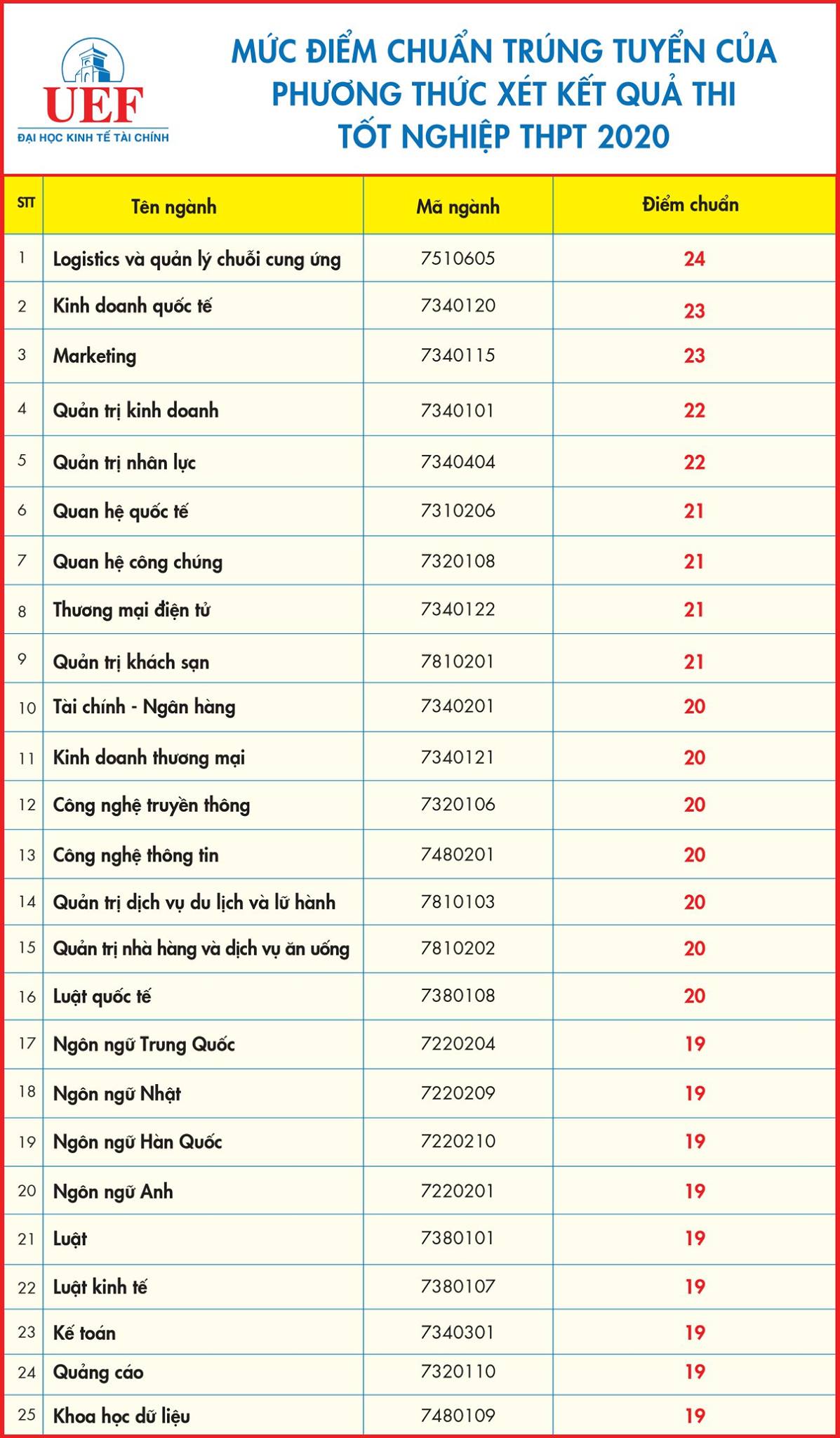 UEF
ĐẠI HỌC KINH TẾ TÀI CHÍNH

MỨC ĐIỂM CHUẨN TRÚNG TUYỂN CỦA PHƯƠNG THỨC XÉT KẾT QUẢ THI TỐT NGHIỆP THPT 2020

| STT | Tên ngành | Mã ngành | Điểm chuẩn |
|---|---|---|---|
| 1 | Logistics và quản lý chuỗi cung ứng | 7510605 | 24 |
| 2 | Kinh doanh quốc tế | 7340120 | 23 |
| 3 | Marketing | 7340115 | 23 |
| 4 | Quản trị kinh doanh | 7340101 | 22 |
| 5 | Quản trị nhân lực | 7340404 | 22 |
| 6 | Quan hệ quốc tế | 7310206 | 21 |
| 7 | Quan hệ công chúng | 7320108 | 21 |
| 8 | Thương mại điện tử | 7340122 | 21 |
| 9 | Quản trị khách sạn | 7810201 | 21 |
| 10 | Tài chính - Ngân hàng | 7340201 | 20 |
| 11 | Kinh doanh thương mại | 7340121 | 20 |
| 12 | Công nghệ truyền thông | 7320106 | 20 |
| 13 | Công nghệ thông tin | 7480201 | 20 |
| 14 | Quản trị dịch vụ du lịch và lữ hành | 7810103 | 20 |
| 15 | Quản trị nhà hàng và dịch vụ ăn uống | 7810202 | 20 |
| 16 | Luật quốc tế | 7380108 | 20 |
| 17 | Ngôn ngữ Trung Quốc | 7220204 | 19 |
| 18 | Ngôn ngữ Nhật | 7220209 | 19 |
| 19 | Ngôn ngữ Hàn Quốc | 7220210 | 19 |
| 20 | Ngôn ngữ Anh | 7220201 | 19 |
| 21 | Luật | 7380101 | 19 |
| 22 | Luật kinh tế | 7380107 | 19 |
| 23 | Kế toán | 7340301 | 19 |
| 24 | Quảng cáo | 7320110 | 19 |
| 25 | Khoa học dữ liệu | 7480109 | 19 |